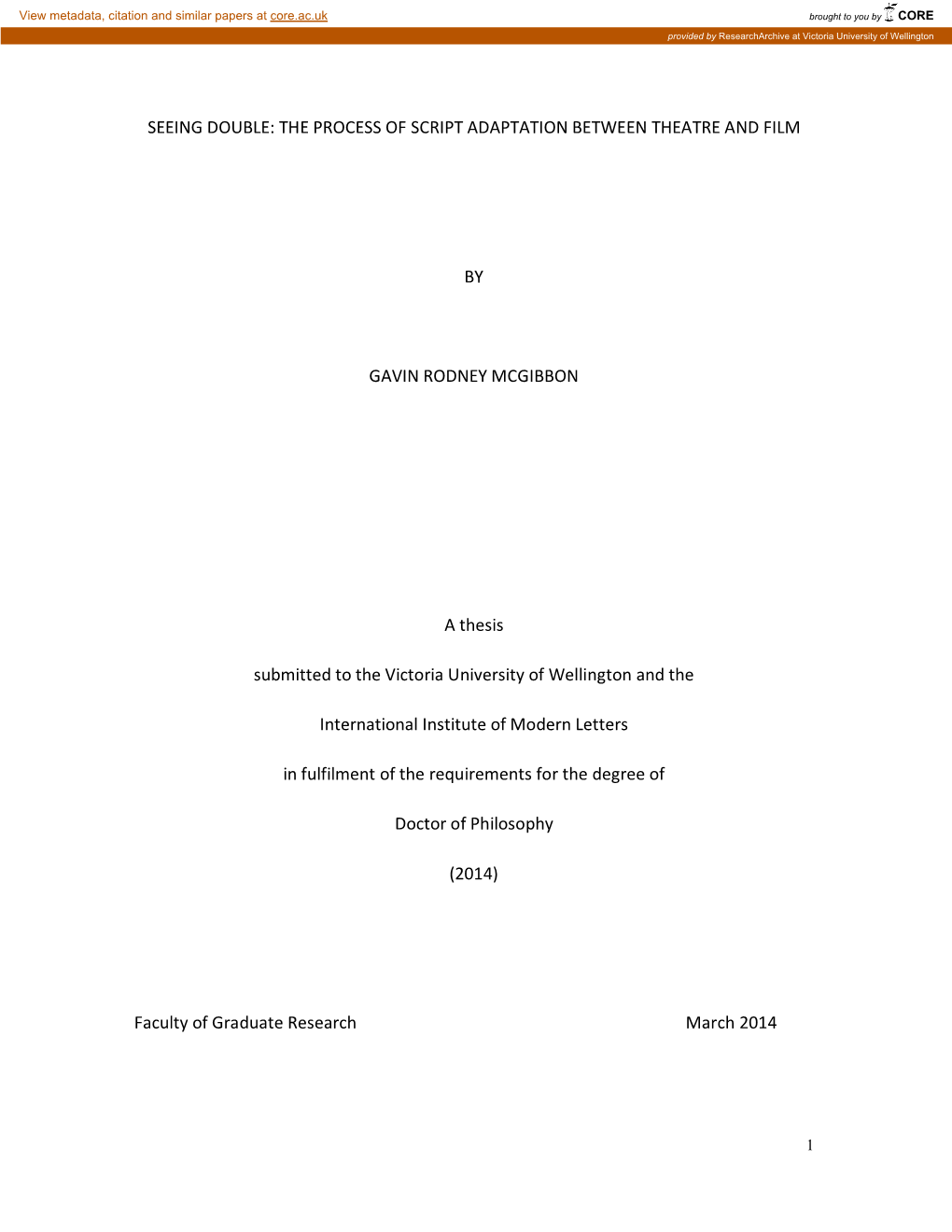 View metadata, citation and similar papers at core.ac.uk

brought to you by CORE

provided by ResearchArchive at Victoria University of Wellington

SEEING DOUBLE: THE PROCESS OF SCRIPT ADAPTATION BETWEEN THEATRE AND FILM

BY

GAVIN RODNEY MCGIBBON

A thesis

submitted to the Victoria University of Wellington and the

International Institute of Modern Letters

in fulfilment of the requirements for the degree of

Doctor of Philosophy

(2014)

Faculty of Graduate Research

March 2014

1